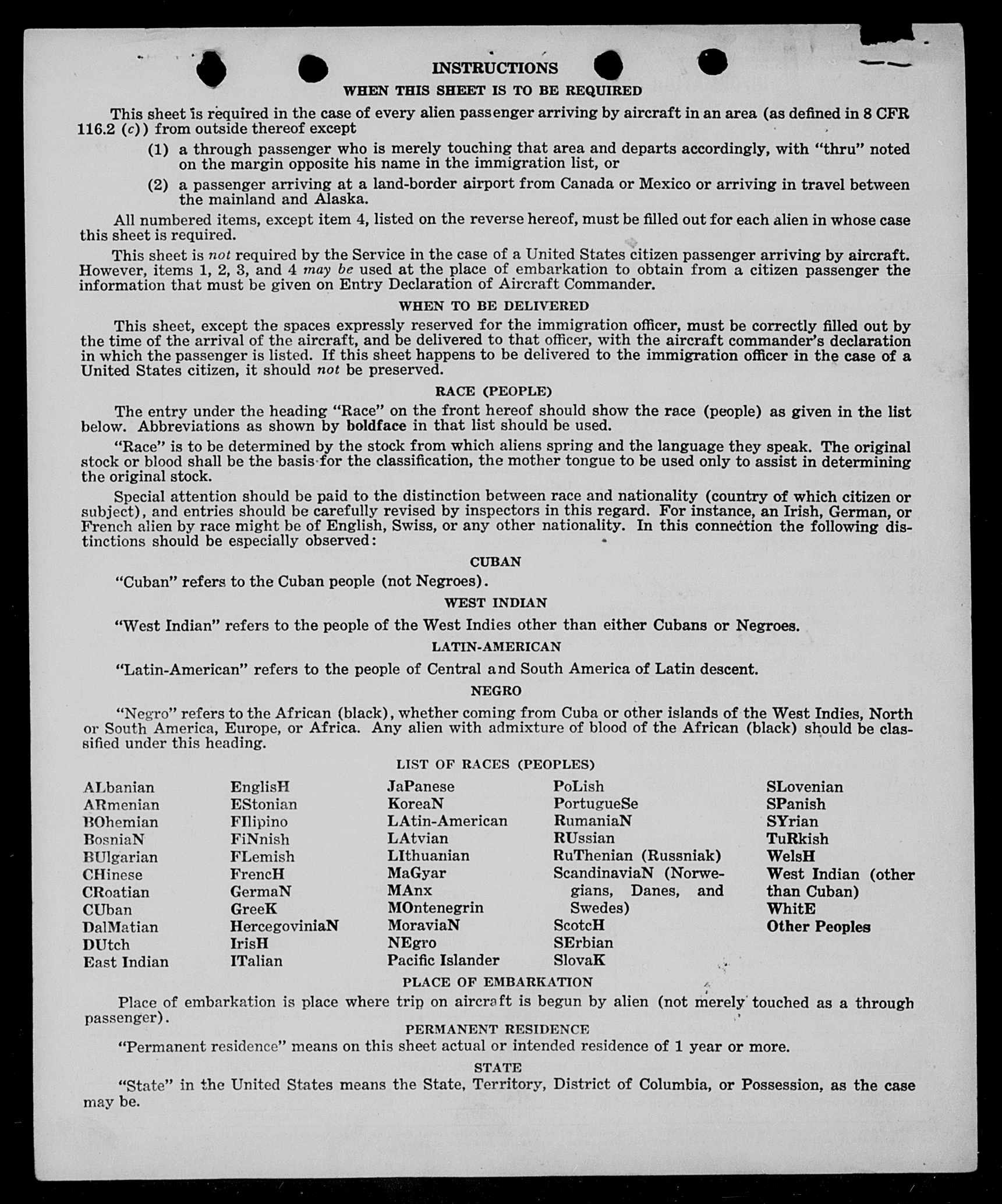 INSTRUCTIONS

WHEN THIS SHEET IS TO BE REQUIRED

This sheet is required in the case of every alien passenger arriving by aircraft in an area (as defined in 8 CFR 116.2 (c)) from outside thereof except

(1) a through passenger who is merely touching that area and departs accordingly, with "thru" noted on the margin opposite his name in the immigration list, or

(2) a passenger arriving at a land-border airport from Canada or Mexico or arriving in travel between the mainland and Alaska.

All numbered items, except item 4, listed on the reverse hereof, must be filled out for each alien in whose case this sheet is required.

This sheet is not required by the Service in the case of a United States citizen passenger arriving by aircraft. However, items 1, 2, 3, and 4 may be used at the place of embarkation to obtain from a citizen passenger the information that must be given on Entry Declaration of Aircraft Commander.

WHEN TO BE DELIVERED

This sheet, except the spaces expressly reserved for the immigration officer, must be correctly filled out by the time of the arrival of the aircraft, and be delivered to that officer, with the aircraft commander's declaration in which the passenger is listed. If this sheet happens to be delivered to the immigration officer in the case of a United States citizen, it should not be preserved.

RACE (PEOPLE)

The entry under the heading "Race" on the front hereof should show the race (people) as given in the list below. Abbreviations as shown by boldface in that list should be used.

"Race" is to be determined by the stock from which aliens spring and the language they speak. The original stock or blood shall be the basis for the classification, the mother tongue to be used only to assist in determining the original stock.

Special attention should be paid to the distinction between race and nationality (country of which citizen or subject), and entries should be carefully revised by inspectors in this regard. For instance, an Irish, German, or French alien by race might be of English, Swiss, or any other nationality. In this connection the following distinctions should be especially observed:

CUBAN

"Cuban" refers to the Cuban people (not Negroes).

WEST INDIAN

"West Indian" refers to the people of the West Indies other than either Cubans or Negroes.

LATIN-AMERICAN

"Latin-American" refers to the people of Central and South America of Latin descent.

NEGRO

"Negro" refers to the African (black), whether coming from Cuba or other islands of the West Indies, North or South America, Europe, or Africa. Any alien with admixture of blood of the African (black) should be classified under this heading.

LIST OF RACES (PEOPLES)

ALbanian
ARmenian
BOhemian
BosniaN
BUlgarian
CHinese
CRoatian
CUban
DalMatian
DUtch
East Indian

EnglisH
EStonian
FIlipino
FiNnish
FLemish
FrencH
GermaN
GreeK
HercegoviniaN
IrisH
ITalian

JaPanese
KoreaN
LAtin-American
LAtvian
LIthuanian
MaGyar
MAnx
MOntenegrin
MoraviaN
NEgro
Pacific Islander

PoLish
PortugueSe
RumaniaN
RUssian
RuThenian (Russniak)
ScandinaviaN (Norwegians, Danes, and Swedes)
ScotcH
SErbian
SlovaK

SLovenian
SPanish
SYrian
TuRkish
WelsH
West Indian (other than Cuban)
WhitE
Other Peoples

PLACE OF EMBARKATION

Place of embarkation is place where trip on aircraft is begun by alien (not merely touched as a through passenger).

PERMANENT RESIDENCE

"Permanent residence" means on this sheet actual or intended residence of 1 year or more.

STATE

"State" in the United States means the State, Territory, District of Columbia, or Possession, as the case may be.